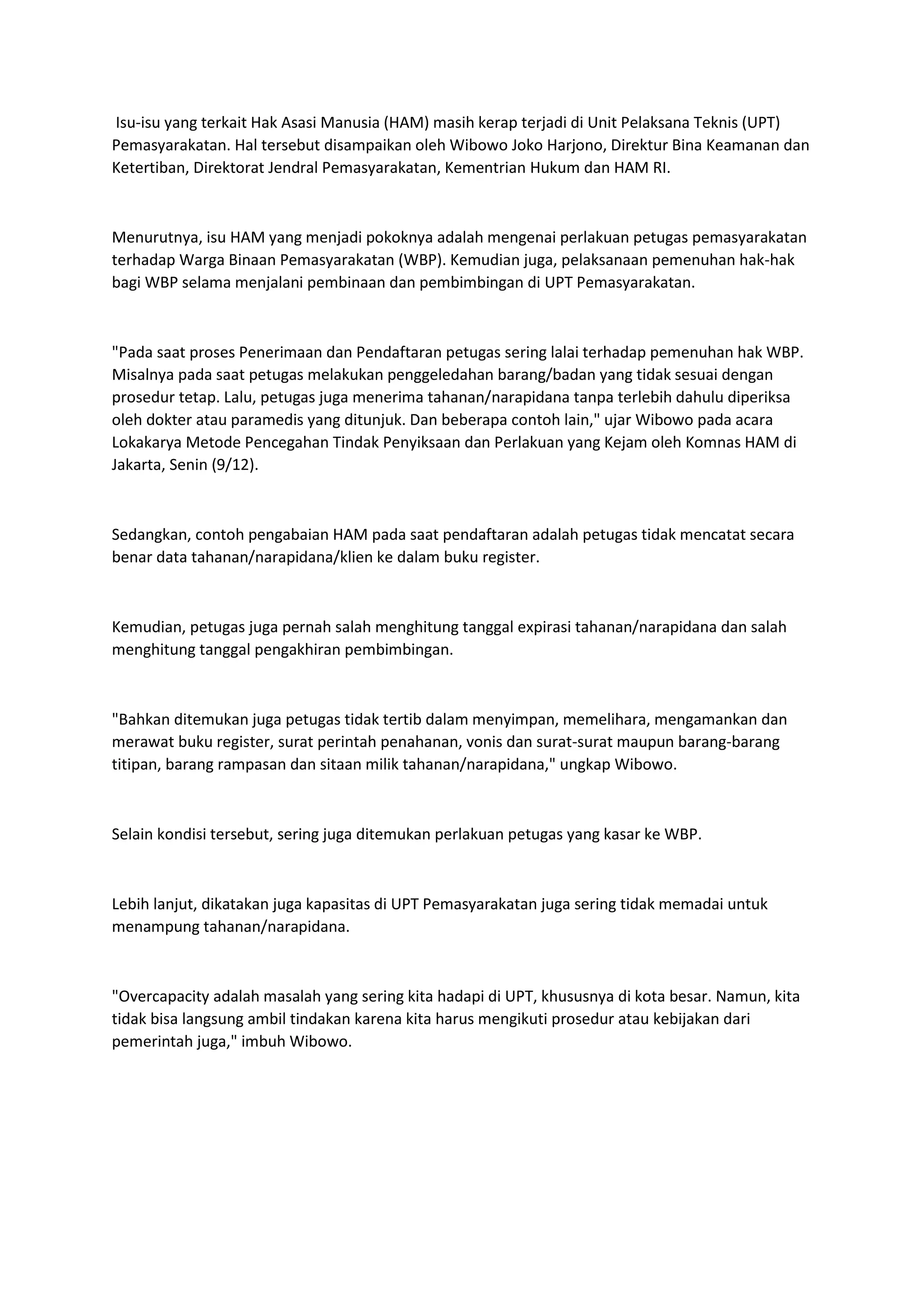 Isu-isu yang terkait Hak Asasi Manusia (HAM) masih kerap terjadi di Unit Pelaksana Teknis (UPT) Pemasyarakatan. Hal tersebut disampaikan oleh Wibowo Joko Harjono, Direktur Bina Keamanan dan Ketertiban, Direktorat Jendral Pemasyarakatan, Kementrian Hukum dan HAM RI.

Menurutnya, isu HAM yang menjadi pokoknya adalah mengenai perlakuan petugas pemasyarakatan terhadap Warga Binaan Pemasyarakatan (WBP). Kemudian juga, pelaksanaan pemenuhan hak-hak bagi WBP selama menjalani pembinaan dan pembimbingan di UPT Pemasyarakatan.

"Pada saat proses Penerimaan dan Pendaftaran petugas sering lalai terhadap pemenuhan hak WBP. Misalnya pada saat petugas melakukan penggeledahan barang/badan yang tidak sesuai dengan prosedur tetap. Lalu, petugas juga menerima tahanan/narapidana tanpa terlebih dahulu diperiksa oleh dokter atau paramedis yang ditunjuk. Dan beberapa contoh lain," ujar Wibowo pada acara Lokakarya Metode Pencegahan Tindak Penyiksaan dan Perlakuan yang Kejam oleh Komnas HAM di Jakarta, Senin (9/12).

Sedangkan, contoh pengabaian HAM pada saat pendaftaran adalah petugas tidak mencatat secara benar data tahanan/narapidana/klien ke dalam buku register.

Kemudian, petugas juga pernah salah menghitung tanggal expirasi tahanan/narapidana dan salah menghitung tanggal pengakhiran pembimbingan.

"Bahkan ditemukan juga petugas tidak tertib dalam menyimpan, memelihara, mengamankan dan merawat buku register, surat perintah penahanan, vonis dan surat-surat maupun barang-barang titipan, barang rampasan dan sitaan milik tahanan/narapidana," ungkap Wibowo.

Selain kondisi tersebut, sering juga ditemukan perlakuan petugas yang kasar ke WBP.

Lebih lanjut, dikatakan juga kapasitas di UPT Pemasyarakatan juga sering tidak memadai untuk menampung tahanan/narapidana.

"Overcapacity adalah masalah yang sering kita hadapi di UPT, khususnya di kota besar. Namun, kita tidak bisa langsung ambil tindakan karena kita harus mengikuti prosedur atau kebijakan dari pemerintah juga," imbuh Wibowo.